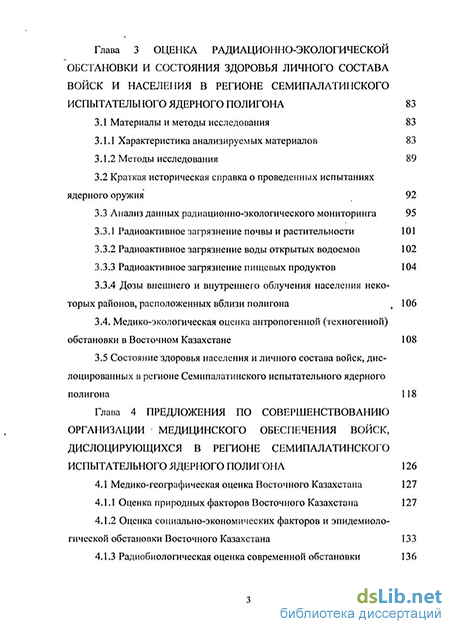 Глава 3 ОЦЕНКА РАДИАЦИОННО-ЭКОЛОГИЧЕСКОЙ ОБСТАНОВКИ И СОСТОЯНИЯ ЗДОРОВЬЯ ЛИЧНОГО СОСТАВА ВОЙСК И НАСЕЛЕНИЯ В РЕГИОНЕ СЕМИПАЛАТИНСКОГО ИСПЫТАТЕЛЬНОГО ЯДЕРНОГО ПОЛИГОНА 83

3.1 Материалы и методы исследования 83

3.1.1 Характеристика анализируемых материалов 83

3.1.2 Методы исследования 89

3.2 Краткая историческая справка о проведенных испытаниях ядерного оружия 92

3.3 Анализ данных радиационно-экологического мониторинга 95

3.3.1 Радиоактивное загрязнение почвы и растительности 101

3.3.2 Радиоактивное загрязнение воды открытых водоемов 102

3.3.3 Радиоактивное загрязнение пищевых продуктов 104

3.3.4 Дозы внешнего и внутреннего облучения населения некоторых районов, расположенных вблизи полигона 106

3.4. Медико-экологическая оценка антропогенной (техногенной) обстановки в Восточном Казахстане 108

3.5 Состояние здоровья населения и личного состава войск, дислоцированных в регионе Семипалатинского испытательного ядерного полигона 118

Глава 4 ПРЕДЛОЖЕНИЯ ПО СОВЕРШЕНСТВОВАНИЮ ОРГАНИЗАЦИИ МЕДИЦИНСКОГО ОБЕСПЕЧЕНИЯ ВОЙСК, ДИСЛОЦИРУЮЩИХСЯ В РЕГИОНЕ СЕМИПАЛАТИНСКОГО ИСПЫТАТЕЛЬНОГО ЯДЕРНОГО ПОЛИГОНА 126

4.1 Медико-географическая оценка Восточного Казахстана 127

4.1.1 Оценка природных факторов Восточного Казахстана 127

4.1.2 Оценка социально-экономических факторов и эпидемиологической обстановки Восточного Казахстана 133

4.1.3 Радиобиологическая оценка современной обстановки 136

3

dsLib.net
библиотека диссертаций